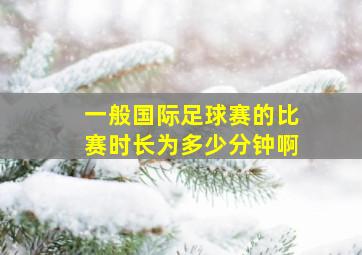 一般国际足球赛的比赛时长为多少分钟啊